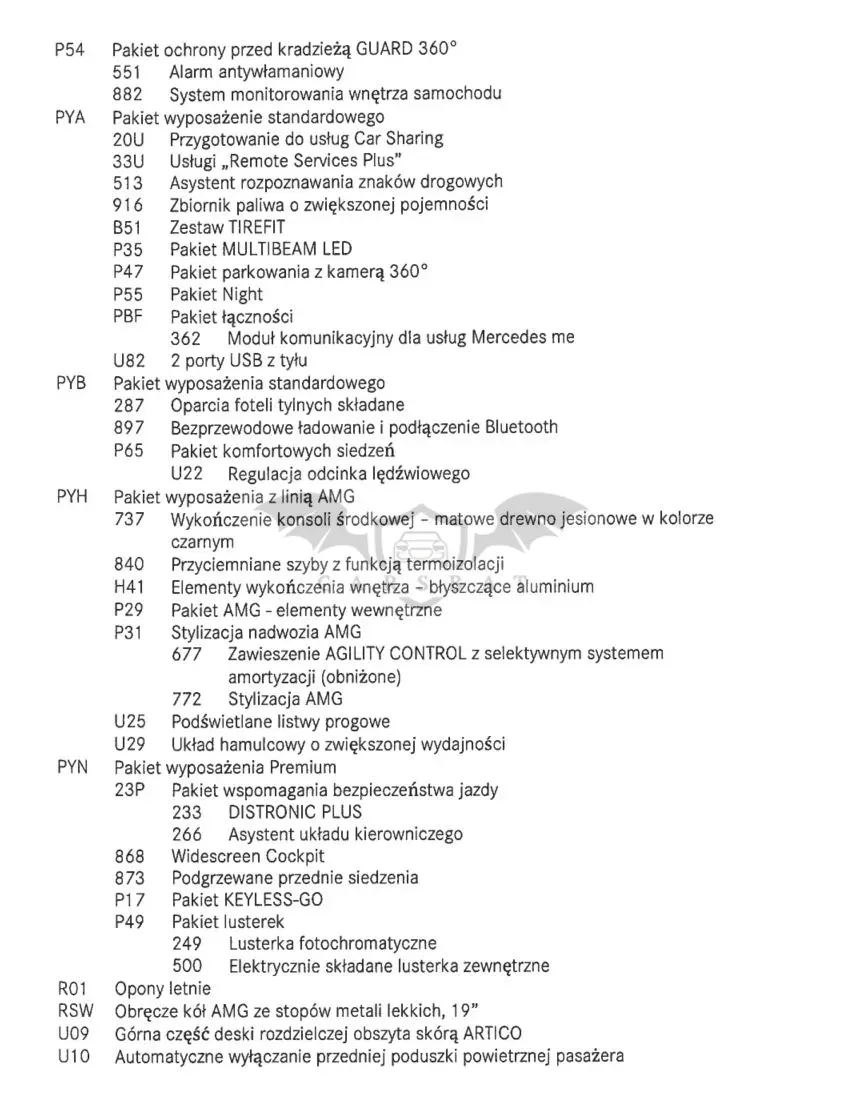 P54 Pakiet ochrony przed kradzieżą GUARD 360°
551 Alarm antywłamaniowy
882 System monitorowania wnętrza samochodu
PYA Pakiet wyposażenie standardowego
20U Przygotowanie do usług Car Sharing
33U Usługi „Remote Services Plus"
513 Asystent rozpoznawania znaków drogowych
916 Zbiornik paliwa o zwiększonej pojemności
B51 Zestaw TIREFIT
P35 Pakiet MULTIBEAM LED
P47 Pakiet parkowania z kamerą 360°
P55 Pakiet Night
PBF Pakiet łączności
362 Moduł komunikacyjny dla usług Mercedes me
U82 2 porty USB z tyłu
PYB Pakiet wyposażenia standardowego
287 Oparcia foteli tylnych składane
897 Bezprzewodowe ładowanie i podłączenie Bluetooth
P65 Pakiet komfortowych siedzeń
U22 Regulacja odcinka lędźwiowego
PYH Pakiet wyposażenia z linią AMG
737 Wykończenie konsoli środkowej - matowe drewno jesionowe w kolorze czarnym
840 Przyciemniane szyby z funkcją termoizolacji
H41 Elementy wykończenia wnętrza - błyszczące aluminium
P29 Pakiet AMG - elementy wewnętrzne
P31 Stylizacja nadwozia AMG
677 Zawieszenie AGILITY CONTROL z selektywnym systemem amortyzacji (obniżone)
772 Stylizacja AMG
U25 Podświetlane listwy progowe
U29 Układ hamulcowy o zwiększonej wydajności
PYN Pakiet wyposażenia Premium
23P Pakiet wspomagania bezpieczeństwa jazdy
233 DISTRONIC PLUS
266 Asystent układu kierowniczego
868 Widescreen Cockpit
873 Podgrzewane przednie siedzenia
P17 Pakiet KEYLESS-GO
P49 Pakiet lusterek
249 Lusterka fotochromatyczne
500 Elektrycznie składane lusterka zewnętrzne
R01 Opony letnie
RSW Obręcze kół AMG ze stopów metali lekkich, 19"
U09 Górna część deski rozdzielczej obszyta skórą ARTICO
U10 Automatyczne wyłączanie przedniej poduszki powietrznej pasażera